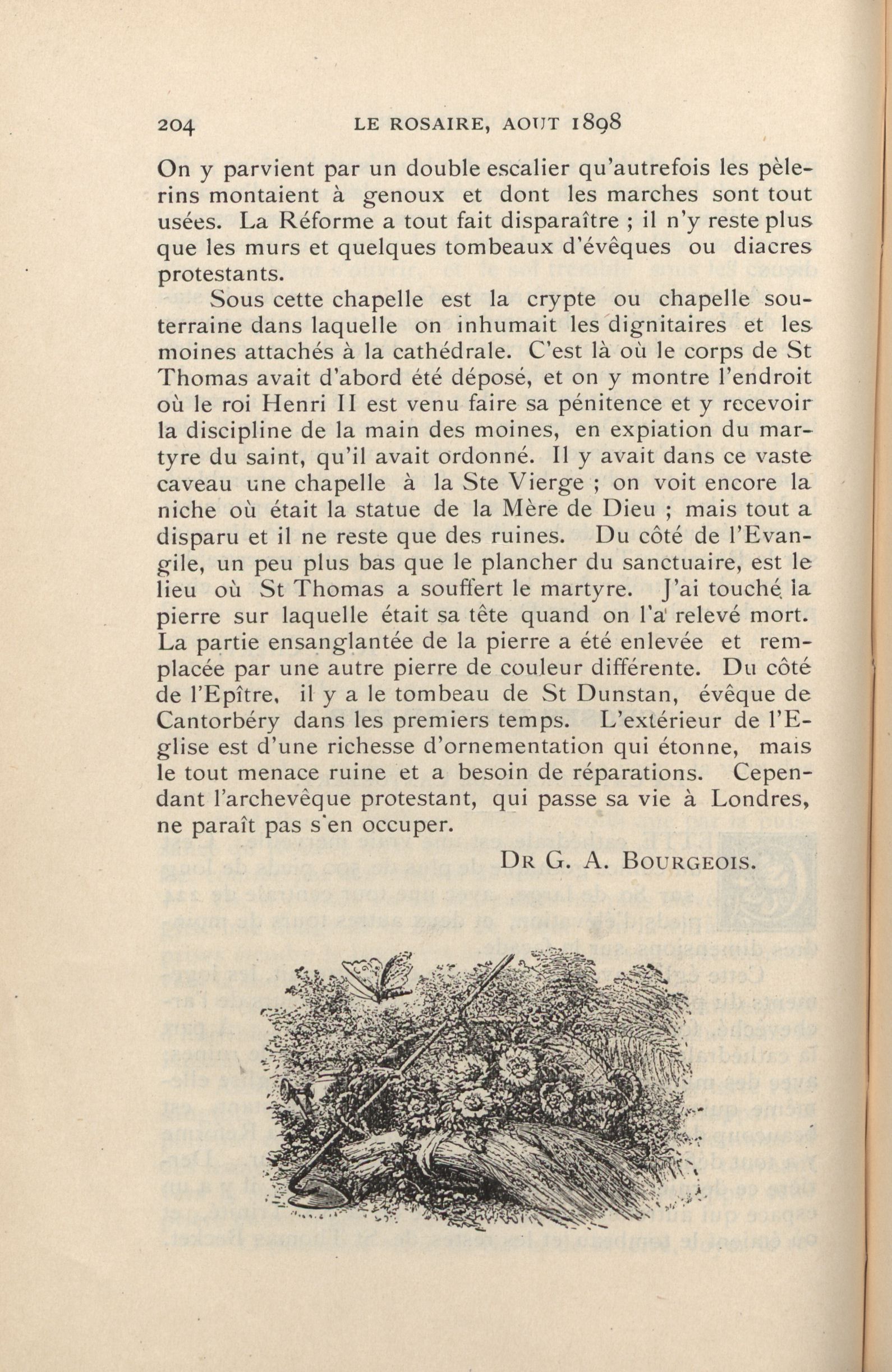 204 LE ROSAIRE, AOUT 1898

On y parvient par un double escalier qu'autrefois les pèlerins montaient à genoux et dont les marches sont tout usées. La Réforme a tout fait disparaître ; il n'y reste plus que les murs et quelques tombeaux d'évêques ou diacres protestants.

Sous cette chapelle est la crypte ou chapelle souterraine dans laquelle on inhumait les dignitaires et les moines attachés à la cathédrale. C'est là où le corps de St Thomas avait d'abord été déposé, et on y montre l'endroit où le roi Henri II est venu faire sa pénitence et y recevoir la discipline de la main des moines, en expiation du martyre du saint, qu'il avait ordonné. Il y avait dans ce vaste caveau une chapelle à la Ste Vierge ; on voit encore la niche où était la statue de la Mère de Dieu ; mais tout a disparu et il ne reste que des ruines. Du côté de l'Evangile, un peu plus bas que le plancher du sanctuaire, est le lieu où St Thomas a souffert le martyre. J'ai touché la pierre sur laquelle était sa tête quand on l'a relevé mort. La partie ensanglantée de la pierre a été enlevée et remplacée par une autre pierre de couleur différente. Du côté de l'Epître, il y a le tombeau de St Dunstan, évêque de Cantorbéry dans les premiers temps. L'extérieur de l'Eglise est d'une richesse d'ornementation qui étonne, mais le tout menace ruine et a besoin de réparations. Cependant l'archevêque protestant, qui passe sa vie à Londres, ne paraît pas s'en occuper.

DR G. A. BOURGEOIS.